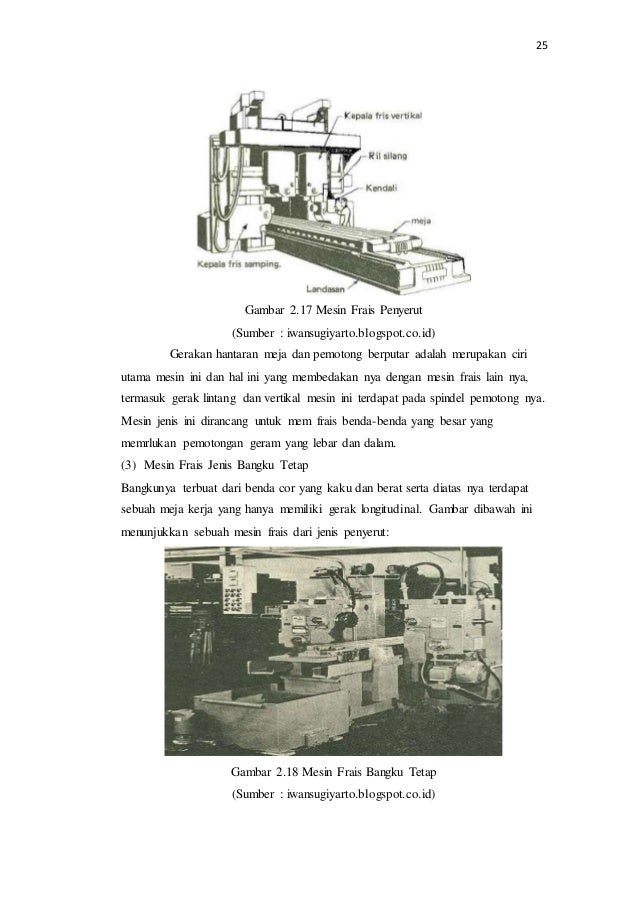 25

Kepala fris vertikal
Ril silang
Kendali
meja
Kepala fris samping.
Landasan

Gambar 2.17 Mesin Frais Penyerut
(Sumber : iwansugiyarto.blogspot.co.id)

Gerakan hantaran meja dan pemotong berputar adalah merupakan ciri utama mesin ini dan hal ini yang membedakan nya dengan mesin frais lain nya, termasuk gerak lintang dan vertikal mesin ini terdapat pada spindel pemotong nya. Mesin jenis ini dirancang untuk mem frais benda-benda yang besar yang memrlukan pemotongan geram yang lebar dan dalam.

(3) Mesin Frais Jenis Bangku Tetap

Bangkunya terbuat dari benda cor yang kaku dan berat serta diatas nya terdapat sebuah meja kerja yang hanya memiliki gerak longitudinal. Gambar dibawah ini menunjukkan sebuah mesin frais dari jenis penyerut:

Gambar 2.18 Mesin Frais Bangku Tetap
(Sumber : iwansugiyarto.blogspot.co.id)